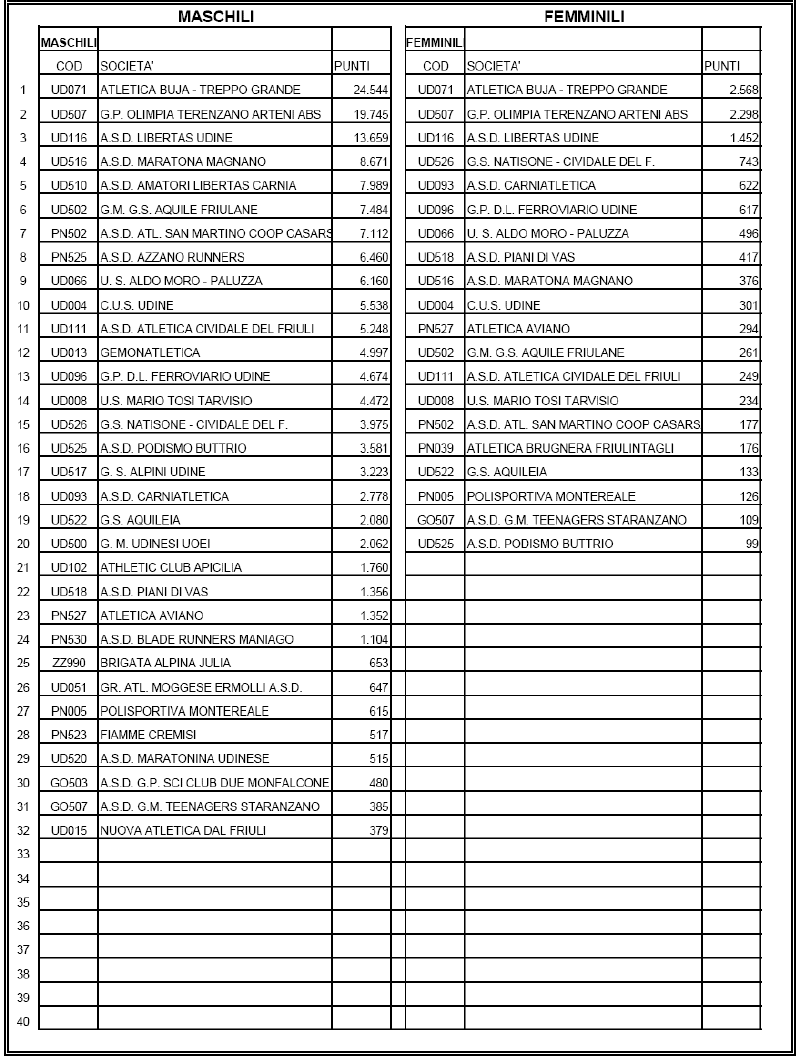 MASCHILI

| | MASCHILI | | |
|---|---|---|---|
| | COD | SOCIETA' | PUNTI |
| 1 | UD071 | ATLETICA BUJA - TREPPO GRANDE | 24.544 |
| 2 | UD507 | G.P. OLIMPIA TERENZANO ARTENI ABS | 19.745 |
| 3 | UD116 | A.S.D. LIBERTAS UDINE | 13.659 |
| 4 | UD516 | A.S.D. MARATONA MAGNANO | 8.671 |
| 5 | UD510 | A.S.D. AMATORI LIBERTAS CARNIA | 7.989 |
| 6 | UD502 | G.M. G.S. AQUILE FRIULANE | 7.484 |
| 7 | PN502 | A.S.D. ATL. SAN MARTINO COOP CASARS | 7.112 |
| 8 | PN525 | A.S.D. AZZANO RUNNERS | 6.460 |
| 9 | UD066 | U. S. ALDO MORO - PALUZZA | 6.160 |
| 10 | UD004 | C.U.S. UDINE | 5.538 |
| 11 | UD111 | A.S.D. ATLETICA CIVIDALE DEL FRIULI | 5.248 |
| 12 | UD013 | GEMONATLETICA | 4.997 |
| 13 | UD096 | G.P. D.L. FERROVIARIO UDINE | 4.674 |
| 14 | UD008 | U.S. MARIO TOSI TARVISIO | 4.472 |
| 15 | UD526 | G.S. NATISONE - CIVIDALE DEL F. | 3.975 |
| 16 | UD525 | A.S.D. PODISMO BUTTRIO | 3.581 |
| 17 | UD517 | G. S. ALPINI UDINE | 3.223 |
| 18 | UD093 | A.S.D. CARNIATLETICA | 2.778 |
| 19 | UD522 | G.S. AQUILEIA | 2.080 |
| 20 | UD500 | G. M. UDINESI UOEI | 2.062 |
| 21 | UD102 | ATHLETIC CLUB APICILIA | 1.760 |
| 22 | UD518 | A.S.D. PIANI DI VAS | 1.356 |
| 23 | PN527 | ATLETICA AVIANO | 1.352 |
| 24 | PN530 | A.S.D. BLADE RUNNERS MANIAGO | 1.104 |
| 25 | ZZ990 | BRIGATA ALPINA JULIA | 653 |
| 26 | UD051 | GR. ATL. MOGGESE ERMOLLI A.S.D. | 647 |
| 27 | PN005 | POLISPORTIVA MONTEREALE | 615 |
| 28 | PN523 | FIAMME CREMISI | 517 |
| 29 | UD520 | A.S.D. MARATONINA UDINESE | 515 |
| 30 | GO503 | A.S.D. G.P. SCI CLUB DUE MONFALCONE | 480 |
| 31 | GO507 | A.S.D. G.M. TEENAGERS STARANZANO | 385 |
| 32 | UD015 | NUOVA ATLETICA DAL FRIULI | 379 |
| 33 | | | |
| 34 | | | |
| 35 | | | |
| 36 | | | |
| 37 | | | |
| 38 | | | |
| 39 | | | |
| 40 | | | |

FEMMINILI

| FEMMINIL | | |
|---|---|---|
| COD | SOCIETA' | PUNTI |
| UD071 | ATLETICA BUJA - TREPPO GRANDE | 2.568 |
| UD507 | G.P. OLIMPIA TERENZANO ARTENI ABS | 2.298 |
| UD116 | A.S.D. LIBERTAS UDINE | 1.452 |
| UD526 | G.S. NATISONE - CIVIDALE DEL F. | 743 |
| UD093 | A.S.D. CARNIATLETICA | 622 |
| UD096 | G.P. D.L. FERROVIARIO UDINE | 617 |
| UD066 | U. S. ALDO MORO - PALUZZA | 496 |
| UD518 | A.S.D. PIANI DI VAS | 417 |
| UD516 | A.S.D. MARATONA MAGNANO | 376 |
| UD004 | C.U.S. UDINE | 301 |
| PN527 | ATLETICA AVIANO | 294 |
| UD502 | G.M. G.S. AQUILE FRIULANE | 261 |
| UD111 | A.S.D. ATLETICA CIVIDALE DEL FRIULI | 249 |
| UD008 | U.S. MARIO TOSI TARVISIO | 234 |
| PN502 | A.S.D. ATL. SAN MARTINO COOP CASARS | 177 |
| PN039 | ATLETICA BRUGNERA FRIULINTAGLI | 176 |
| UD522 | G.S. AQUILEIA | 133 |
| PN005 | POLISPORTIVA MONTEREALE | 126 |
| GO507 | A.S.D. G.M. TEENAGERS STARANZANO | 109 |
| UD525 | A.S.D. PODISMO BUTTRIO | 99 |